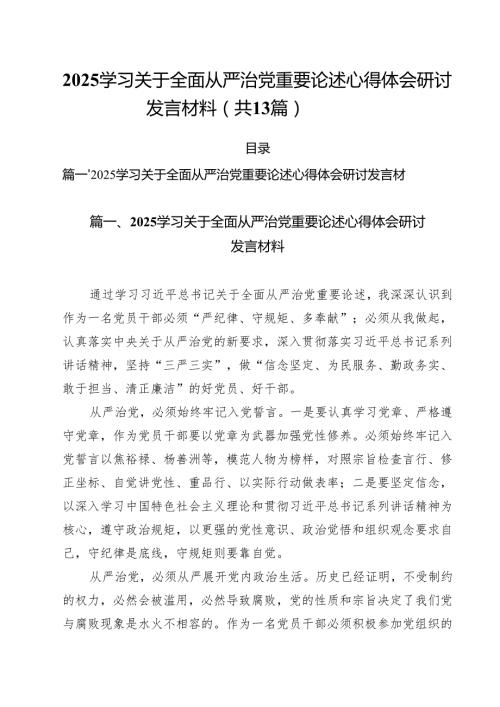 2025学习关于全面从严治党重要论述心得体会研讨发言材料（共13篇）

目录

篇一'2025学习关于全面从严治党重要论述心得体会研讨发言材

篇一、2025学习关于全面从严治党重要论述心得体会研讨发言材料

通过学习习近平总书记关于全面从严治党重要论述，我深深认识到作为一名党员干部必须“严纪律、守规矩、多奉献”；必须从我做起，认真落实中央关于从严治党的新要求，深入贯彻落实习近平总书记系列讲话精神，坚持“三严三实”，做“信念坚定、为民服务、勤政务实、敢于担当、清正廉洁”的好党员、好干部。

从严治党，必须始终牢记入党誓言。一是要认真学习党章、严格遵守党章，作为党员干部要以党章为武器加强党性修养。必须始终牢记入党誓言以焦裕禄、杨善洲等，模范人物为榜样，对照宗旨检查言行、修正坐标、自觉讲党性、重品行、以实际行动做表率；二是要坚定信念，以深入学习中国特色社会主义理论和贯彻习近平总书记系列讲话精神为核心，遵守政治规矩，以更强的党性意识、政治觉悟和组织观念要求自己，守纪律是底线，守规矩则要靠自觉。

从严治党，必须从严展开党内政治生活。历史已经证明，不受制约的权力，必然会被滥用，必然导致腐败，党的性质和宗旨决定了我们党与腐败现象是水火不相容的。作为一名党员干部必须积极参加党组织的